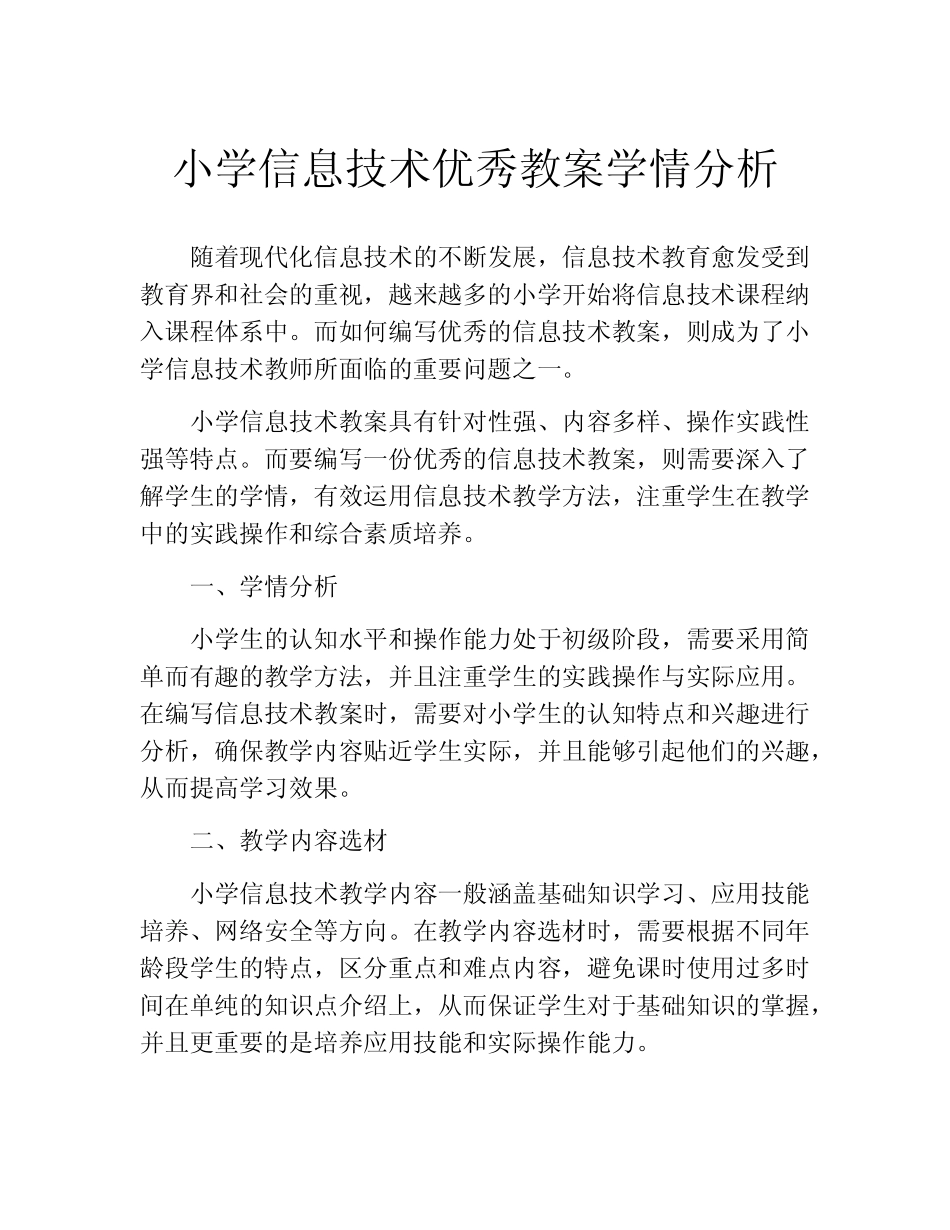 小学信息技术优秀教案学情分析

随着现代化信息技术的不断发展，信息技术教育愈发受到教育界和社会的重视，越来越多的小学开始将信息技术课程纳入课程体系中。而如何编写优秀的信息技术教案，则成为了小学信息技术教师所面临的重要问题之一。

小学信息技术教案具有针对性强、内容多样、操作实践性强等特点。而要编写一份优秀的信息技术教案，则需要深入了解学生的学情，有效运用信息技术教学方法，注重学生在教学中的实践操作和综合素质培养。

一、学情分析

小学生的认知水平和操作能力处于初级阶段，需要采用简单而有趣的教学方法，并且注重学生的实践操作与实际应用。在编写信息技术教案时，需要对小学生的认知特点和兴趣进行分析，确保教学内容贴近学生实际，并且能够引起他们的兴趣，从而提高学习效果。

二、教学内容选材

小学信息技术教学内容一般涵盖基础知识学习、应用技能培养、网络安全等方向。在教学内容选材时，需要根据不同年龄段学生的特点，区分重点和难点内容，避免课时使用过多时间在单纯的知识点介绍上，从而保证学生对于基础知识的掌握，并且更重要的是培养应用技能和实际操作能力。